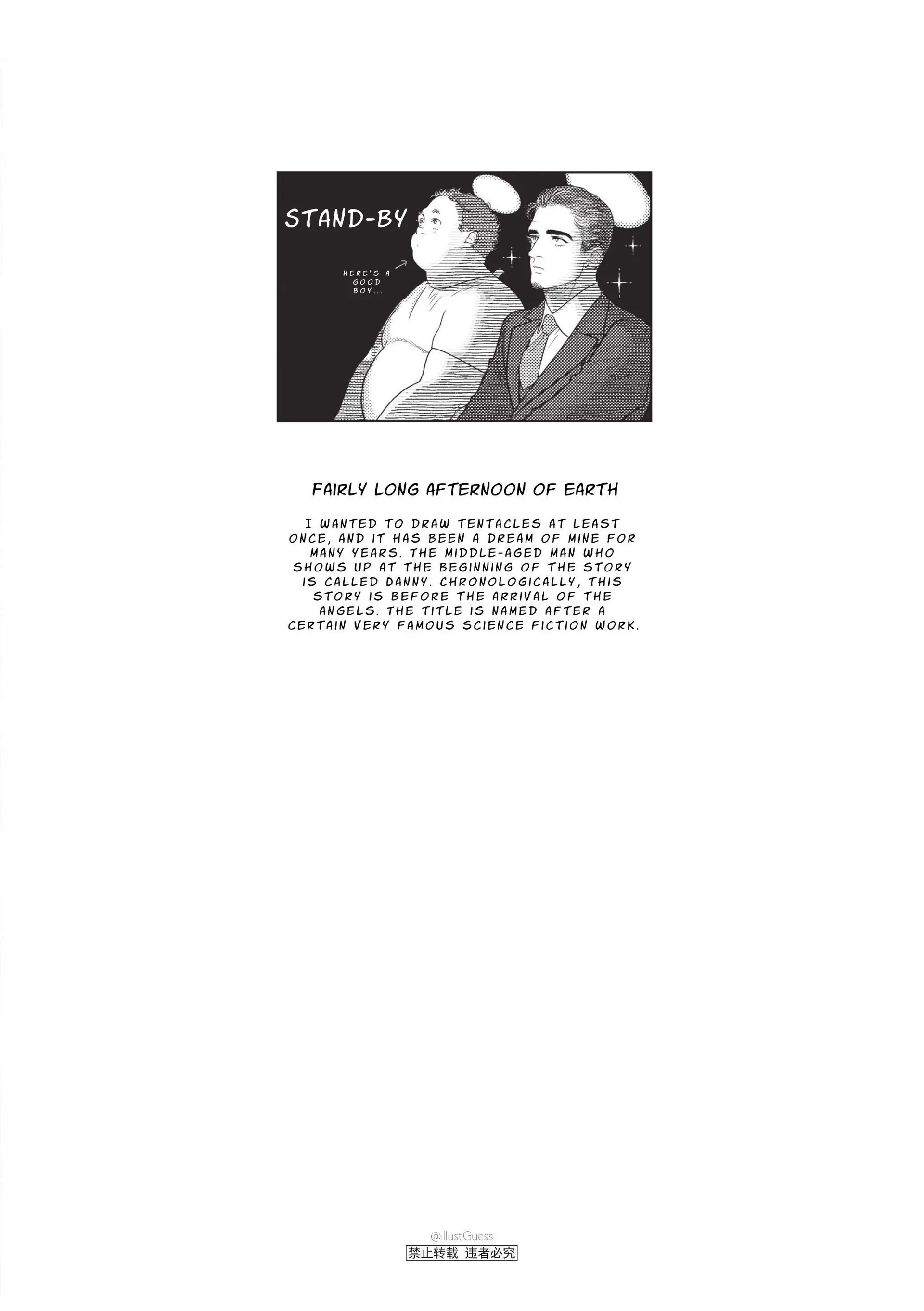 STAND-BY

HERE'S A GOOD BOY...

FAIRLY LONG AFTERNOON OF EARTH

I WANTED TO DRAW TENTACLES AT LEAST ONCE, AND IT HAS BEEN A DREAM OF MINE FOR MANY YEARS. THE MIDDLE-AGED MAN WHO SHOWS UP AT THE BEGINNING OF THE STORY IS CALLED DANNY. CHRONOLOGICALLY, THIS STORY IS BEFORE THE ARRIVAL OF THE ANGELS. THE TITLE IS NAMED AFTER A CERTAIN VERY FAMOUS SCIENCE FICTION WORK.

@illustGuess
禁止转载 违者必究